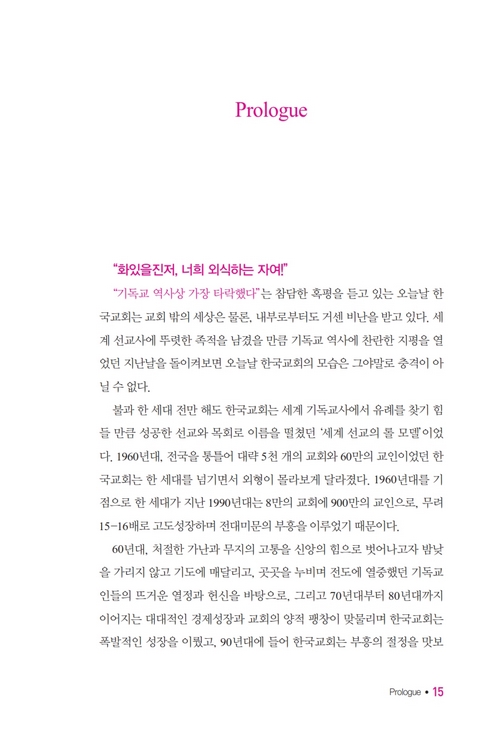 Prologue

"화있을진저, 너희 외식하는 자여!"

"기독교 역사상 가장 타락했다"는 참담한 혹평을 듣고 있는 오늘날 한국교회는 교회 밖의 세상은 물론, 내부로부터도 거센 비난을 받고 있다. 세계 선교사에 뚜렷한 족적을 남겼을 만큼 기독교 역사에 찬란한 지평을 열었던 지난날을 돌이켜보면 오늘날 한국교회의 모습은 그야말로 충격이 아닐 수 없다.

불과 한 세대 전만 해도 한국교회는 세계 기독교사에서 유례를 찾기 힘들 만큼 성공한 선교와 목회로 이름을 떨쳤던 '세계 선교의 롤 모델'이었다. 1960년대, 전국을 통틀어 대략 5천 개의 교회와 60만의 교인이었던 한국교회는 한 세대를 넘기면서 외형이 몰라보게 달라졌다. 1960년대를 기점으로 한 세대가 지난 1990년대는 8만의 교회에 900만의 교인으로, 무려 15-16배로 고도성장하며 전대미문의 부흥을 이루었기 때문이다.

60년대, 처절한 가난과 무지의 고통을 신앙의 힘으로 벗어나고자 밤낮을 가리지 않고 기도에 매달리고, 곳곳을 누비며 전도에 열중했던 기독교인들의 뜨거운 열정과 헌신을 바탕으로, 그리고 70년대부터 80년대까지 이어지는 대대적인 경제성장과 교회의 양적 팽창이 맞물리며 한국교회는 폭발적인 성장을 이뤘고, 90년대에 들어 한국교회는 부흥의 절정을 맛보

Prologue • 15